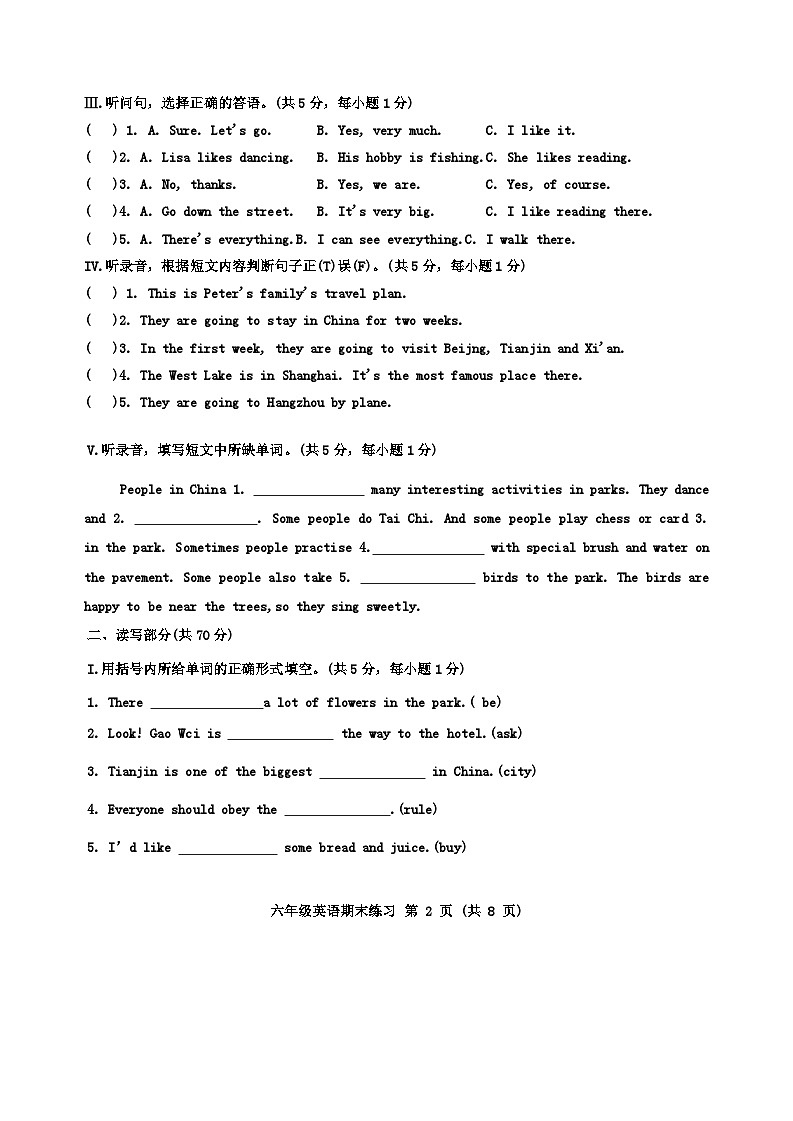 III.听问句，选择正确的答语。(共 5 分，每小题 1 分)

(   ) 1. A. Sure. Let's go.   B. Yes, very much.   C. I like it.

(   )2. A. Lisa likes dancing.   B. His hobby is fishing.C. She likes reading.

(   )3. A. No, thanks.   B. Yes, we are.   C. Yes, of course.

(   )4. A. Go down the street.   B. It's very big.   C. I like reading there.

(   )5. A. There's everything.B. I can see everything.C. I walk there.

IV.听录音，根据短文内容判断句子正(T)误(F)。(共 5 分，每小题 1 分)

(   ) 1. This is Peter's family's travel plan.

(   )2. They are going to stay in China for two weeks.

(   )3. In the first week, they are going to visit Beijng, Tianjin and Xi'an.

(   )4. The West Lake is in Shanghai. It's the most famous place there.

(   )5. They are going to Hangzhou by plane.

V.听录音，填写短文中所缺单词。(共 5 分，每小题 1 分)

People in China 1. ________________ many interesting activities in parks. They dance and 2. __________________. Some people do Tai Chi. And some people play chess or card 3. in the park. Sometimes people practise 4.________________ with special brush and water on the pavement. Some people also take 5. ________________ birds to the park. The birds are happy to be near the trees,so they sing sweetly.

二、读写部分(共 70 分)

I.用括号内所给单词的正确形式填空。(共 5 分，每小题 1 分)

1. There ________________a lot of flowers in the park.( be)

2. Look! Gao Wci is _______________ the way to the hotel.(ask)

3. Tianjin is one of the biggest _______________ in China.(city)

4. Everyone should obey the _______________.(rule)

5. I' d like ______________ some bread and juice.(buy)

六年级英语期末练习 第 2 页 (共 8 页)